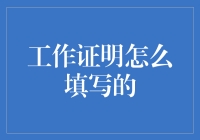 工作证明怎么填写的